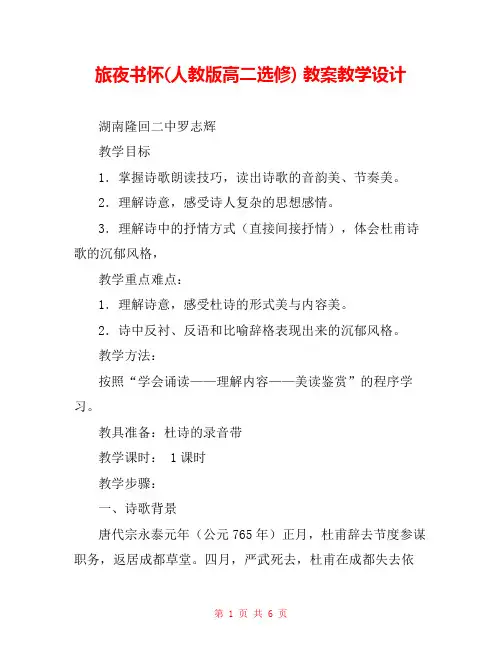 旅夜书怀(人教版高二选修) 教案教学设计

湖南隆回二中罗志辉

教学目标

1．掌握诗歌朗读技巧，读出诗歌的音韵美、节奏美。

2．理解诗意，感受诗人复杂的思想感情。

3．理解诗中的抒情方式（直接间接抒情），体会杜甫诗歌的沉郁风格，

教学重点难点：

1．理解诗意，感受杜诗的形式美与内容美。

2．诗中反衬、反语和比喻辞格表现出来的沉郁风格。

教学方法：

按照“学会诵读——理解内容——美读鉴赏”的程序学习。

教具准备：杜诗的录音带

教学课时： 1课时

教学步骤：

一、诗歌背景

唐代宗永泰元年（公元765年）正月，杜甫辞去节度参谋职务，返居成都草堂。四月，严武死去，杜甫在成都失去依

第 1 页 共 6 页